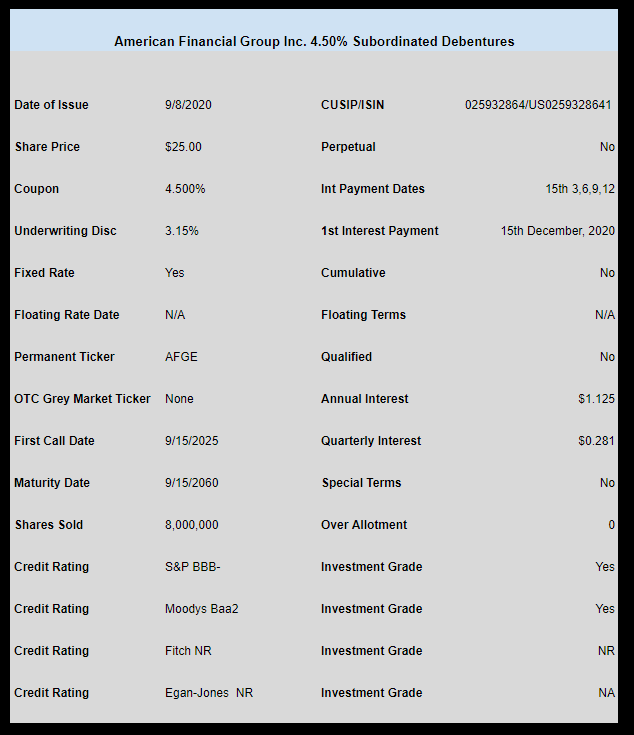 American Financial Group Inc. 4.50% Subordinated Debentures

| | | | |
|---|---|---|---|
| Date of Issue | 9/8/2020 | CUSIP/ISIN | 025932864/US0259328641 |
| Share Price | $25.00 | Perpetual | No |
| Coupon | 4.500% | Int Payment Dates | 15th 3,6,9,12 |
| Underwriting Disc | 3.15% | 1st Interest Payment | 15th December, 2020 |
| Fixed Rate | Yes | Cumulative | No |
| Floating Rate Date | N/A | Floating Terms | N/A |
| Permanent Ticker | AFGE | Qualified | No |
| OTC Grey Market Ticker | None | Annual Interest | $1.125 |
| First Call Date | 9/15/2025 | Quarterly Interest | $0.281 |
| Maturity Date | 9/15/2060 | Special Terms | No |
| Shares Sold | 8,000,000 | Over Allotment | 0 |
| Credit Rating | S&P BBB- | Investment Grade | Yes |
| Credit Rating | Moodys Baa2 | Investment Grade | Yes |
| Credit Rating | Fitch NR | Investment Grade | NR |
| Credit Rating | Egan-Jones NR | Investment Grade | NA |